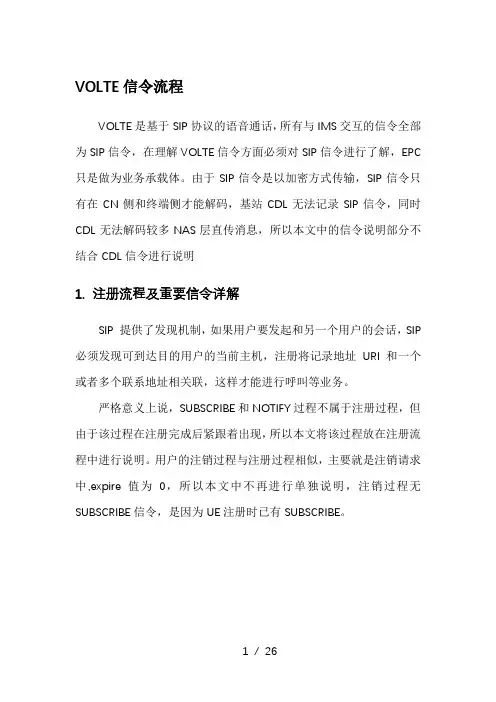 VOLTE 信令流程

VOLTE 是基于 SIP 协议的语音通话，所有与 IMS 交互的信令全部为 SIP 信令，在理解 VOLTE 信令方面必须对 SIP 信令进行了解，EPC 只是做为业务承载体。由于 SIP 信令是以加密方式传输，SIP 信令只有在 CN 侧和终端侧才能解码，基站 CDL 无法记录 SIP 信令，同时 CDL 无法解码较多 NAS 层直传消息，所以本文中的信令说明部分不结合 CDL 信令进行说明

1. 注册流程及重要信令详解

SIP 提供了发现机制，如果用户要发起和另一个用户的会话，SIP 必须发现可到达目的用户的当前主机，注册将记录地址 URI 和一个或者多个联系地址相关联，这样才能进行呼叫等业务。

严格意义上说，SUBSCRIBE 和 NOTIFY 过程不属于注册过程，但由于该过程在注册完成后紧跟着出现，所以本文将该过程放在注册流程中进行说明。用户的注销过程与注册过程相似，主要就是注销请求中,expire 值为 0，所以本文中不再进行单独说明，注销过程无 SUBSCRIBE 信令，是因为 UE 注册时已有 SUBSCRIBE。

1 / 26